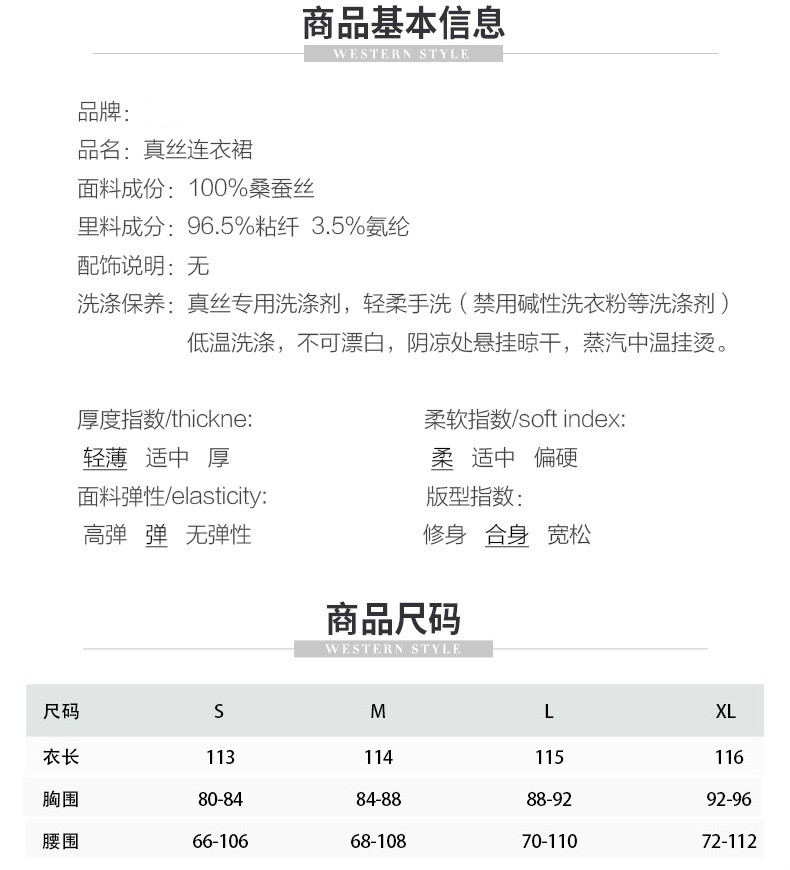 商品基本信息

WESTERN STYLE

品牌:
品名: 真丝连衣裙
面料成份: 100%桑蚕丝
里料成分: 96.5%粘纤 3.5%氨纶
配饰说明: 无
洗涤保养: 真丝专用洗涤剂，轻柔手洗（禁用碱性洗衣粉等洗涤剂）低温洗涤，不可漂白，阴凉处悬挂晾干，蒸汽中温挂烫。

厚度指数/thickne:
轻薄 适中 厚
面料弹性/elasticity:
高弹 弹 无弹性

柔软指数/soft index:
柔 适中 偏硬
版型指数:
修身 合身 宽松

商品尺码

WESTERN STYLE

| 尺码 | S | M | L | XL |
|---|---|---|---|---|
| 衣长 | 113 | 114 | 115 | 116 |
| 胸围 | 80-84 | 84-88 | 88-92 | 92-96 |
| 腰围 | 66-106 | 68-108 | 70-110 | 72-112 |